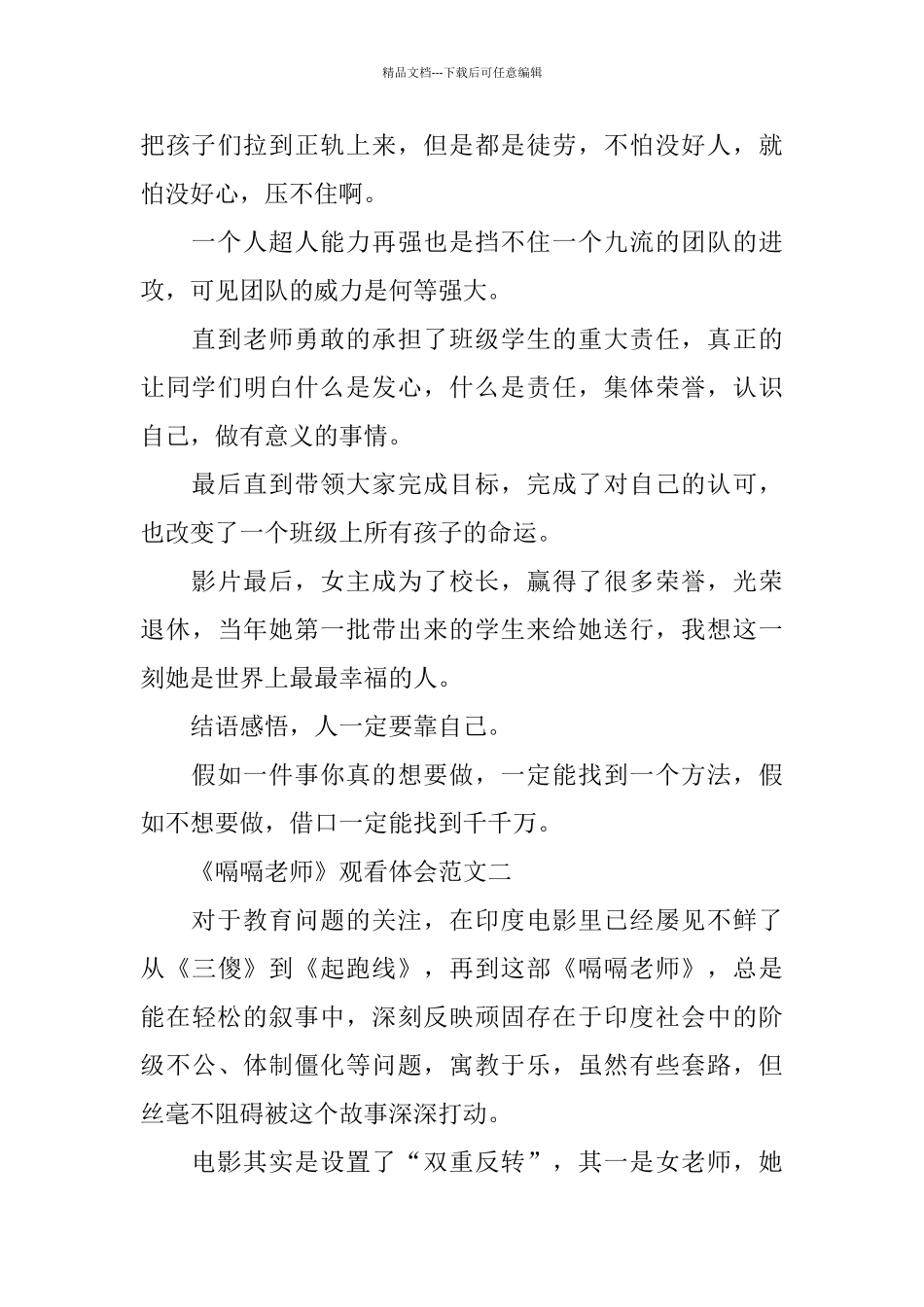 精品文档---下载后可任意编辑

把孩子们拉到正轨上来，但是都是徒劳，不怕没好人，就怕没好心，压不住啊。

一个人超人能力再强也是挡不住一个九流的团队的进攻，可见团队的威力是何等强大。

直到老师勇敢的承担了班级学生的重大责任，真正的让同学们明白什么是发心，什么是责任，集体荣誉，认识自己，做有意义的事情。

最后直到带领大家完成目标，完成了对自己的认可，也改变了一个班级上所有孩子的命运。

影片最后，女主成为了校长，赢得了很多荣誉，光荣退休，当年她第一批带出来的学生来给她送行，我想这一刻她是世界上最最幸福的人。

结语感悟，人一定要靠自己。

假如一件事你真的想要做，一定能找到一个方法，假如不想要做，借口一定能找到千千万。

《嗝嗝老师》观看体会范文二

对于教育问题的关注，在印度电影里已经屡见不鲜了从《三傻》到《起跑线》，再到这部《嗝嗝老师》，总是能在轻松的叙事中，深刻反映顽固存在于印度社会中的阶级不公、体制僵化等问题，寓教于乐，虽然有些套路，但丝毫不阻碍被这个故事深深打动。

电影其实是设置了“双重反转”，其一是女老师，她